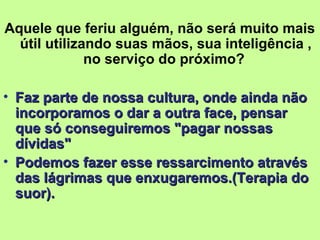 Aquele que feriu alguém, não será muito mais útil utilizando suas mãos, sua inteligência , no serviço do próximo?

• Faz parte de nossa cultura, onde ainda não incorporamos o dar a outra face, pensar que só conseguiremos "pagar nossas dívidas"
• Podemos fazer esse ressarcimento através das lágrimas que enxugaremos.(Terapia do suor).